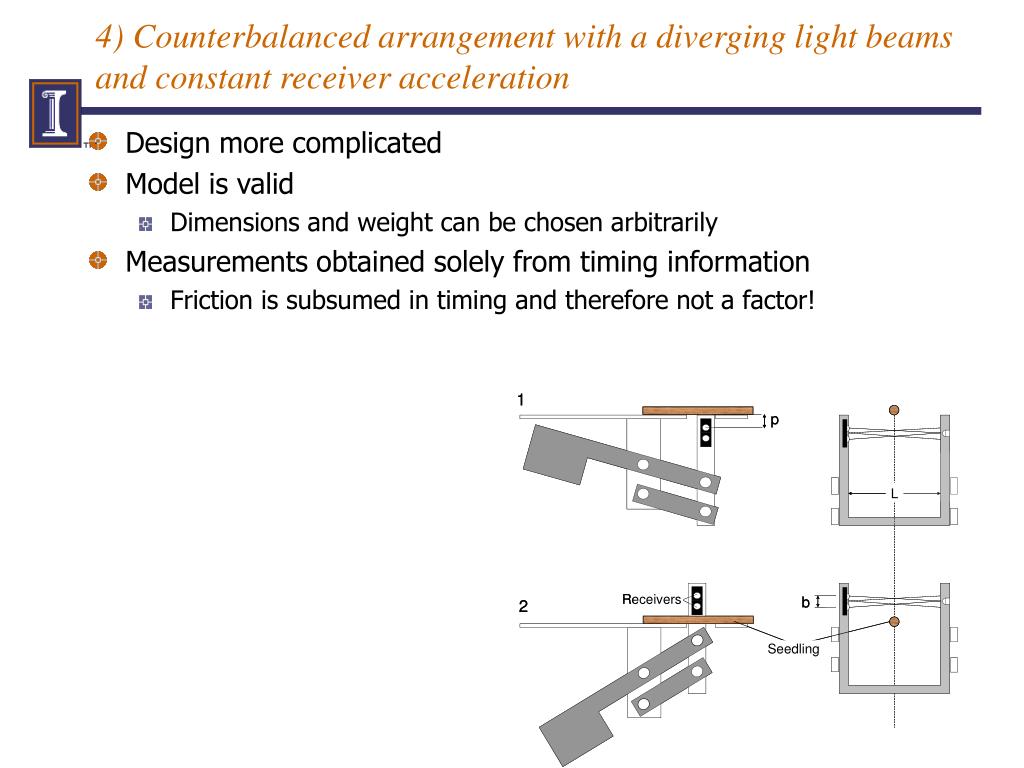 4) Counterbalanced arrangement with a diverging light beams and constant receiver acceleration

Design more complicated

Model is valid

Dimensions and weight can be chosen arbitrarily

Measurements obtained solely from timing information

Friction is subsumed in timing and therefore not a factor!

1

p

L

2

Receivers

b

Seedling